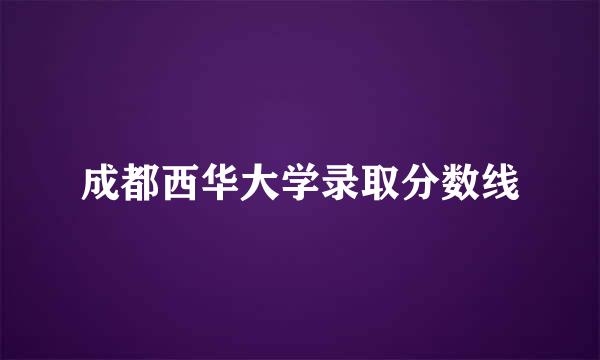 成都西华大学录取分数线